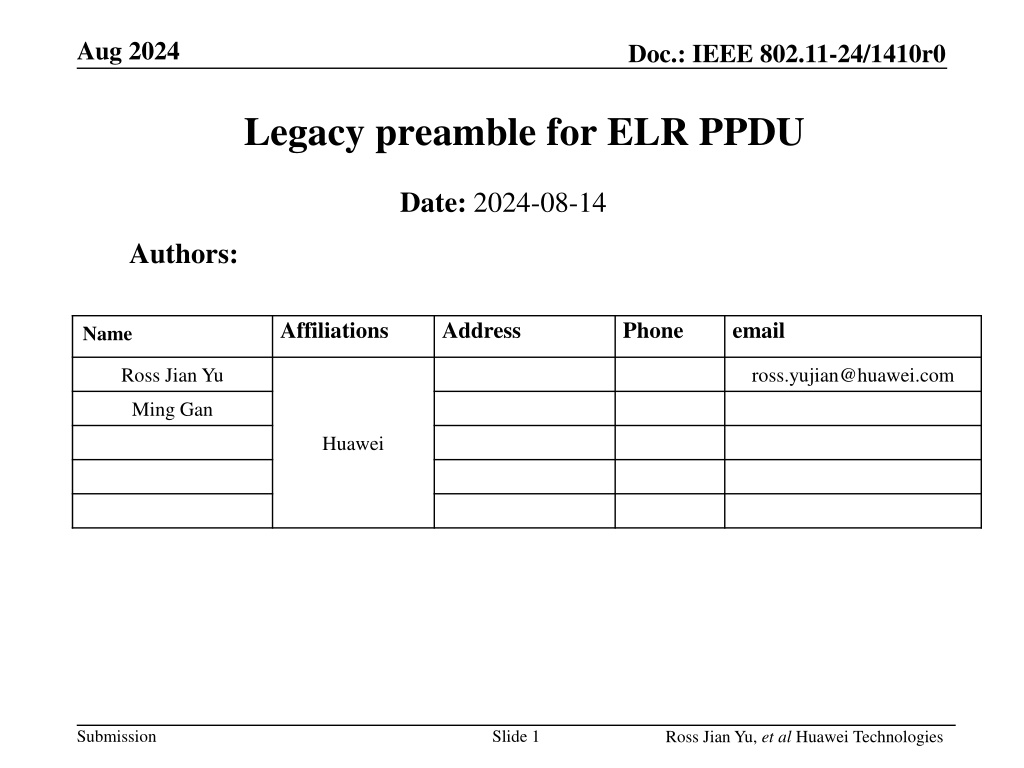 Aug 2024

Doc.: IEEE 802.11-24/1410r0

Legacy preamble for ELR PPDU

Date: 2024-08-14

Authors:

| Name | Affiliations | Address | Phone | email |
|---|---|---|---|---|
| Ross Jian Yu | Huawei | | | ross.yujian@huawei.com |
| Ming Gan | | | | |
| | | | | |
| | | | | |
| | | | | |

Submission

Slide 1

Ross Jian Yu, et al Huawei Technologies